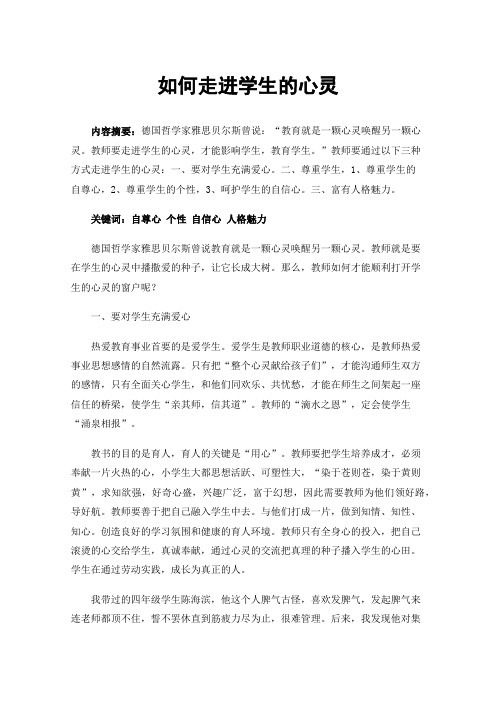 如何走进学生的心灵

内容摘要：德国哲学家雅思贝尔斯曾说：“教育就是一颗心灵唤醒另一颗心灵。教师要走进学生的心灵，才能影响学生，教育学生。”教师要通过以下三种方式走进学生的心灵：一、要对学生充满爱心。二、尊重学生，1、尊重学生的自尊心，2、尊重学生的个性，3、呵护学生的自信心。三、富有人格魅力。

关键词：自尊心 个性 自信心 人格魅力

德国哲学家雅思贝尔斯曾说教育就是一颗心灵唤醒另一颗心灵。教师就是要在学生的心灵中播撒爱的种子，让它长成大树。那么，教师如何才能顺利打开学生的心灵的窗户呢？

一、要对学生充满爱心

热爱教育事业首要的是爱学生。爱学生是教师职业道德的核心，是教师热爱事业思想感情的自然流露。只有把“整个心灵献给孩子们”，才能沟通师生双方的感情，只有全面关心学生，和他们同欢乐、共忧愁，才能在师生之间架起一座信任的桥梁，使学生“亲其师，信其道”。教师的“滴水之恩”，定会使学生“涌泉相报”。

教书的目的是育人，育人的关键是“用心”。教师要把学生培养成才，必须奉献一片火热的心，小学生大都思想活跃、可塑性大，“染于苍则苍，染于黄则黄”，求知欲强，好奇心盛，兴趣广泛，富于幻想，因此需要教师为他们领好路，导好航。教师要善于把自己融入学生中去。与他们打成一片，做到知情、知性、知心。创造良好的学习氛围和健康的育人环境。教师只有全身心的投入，把自己滚烫的心交给学生，真诚奉献，通过心灵的交流把真理的种子播入学生的心田。学生在通过劳动实践，成长为真正的人。

我带过的四年级学生陈海滨，他这个人脾气古怪，喜欢发脾气，发起脾气来连老师都顶不住，誓不罢休直到筋疲力尽为止，很难管理。后来，我发现他对集